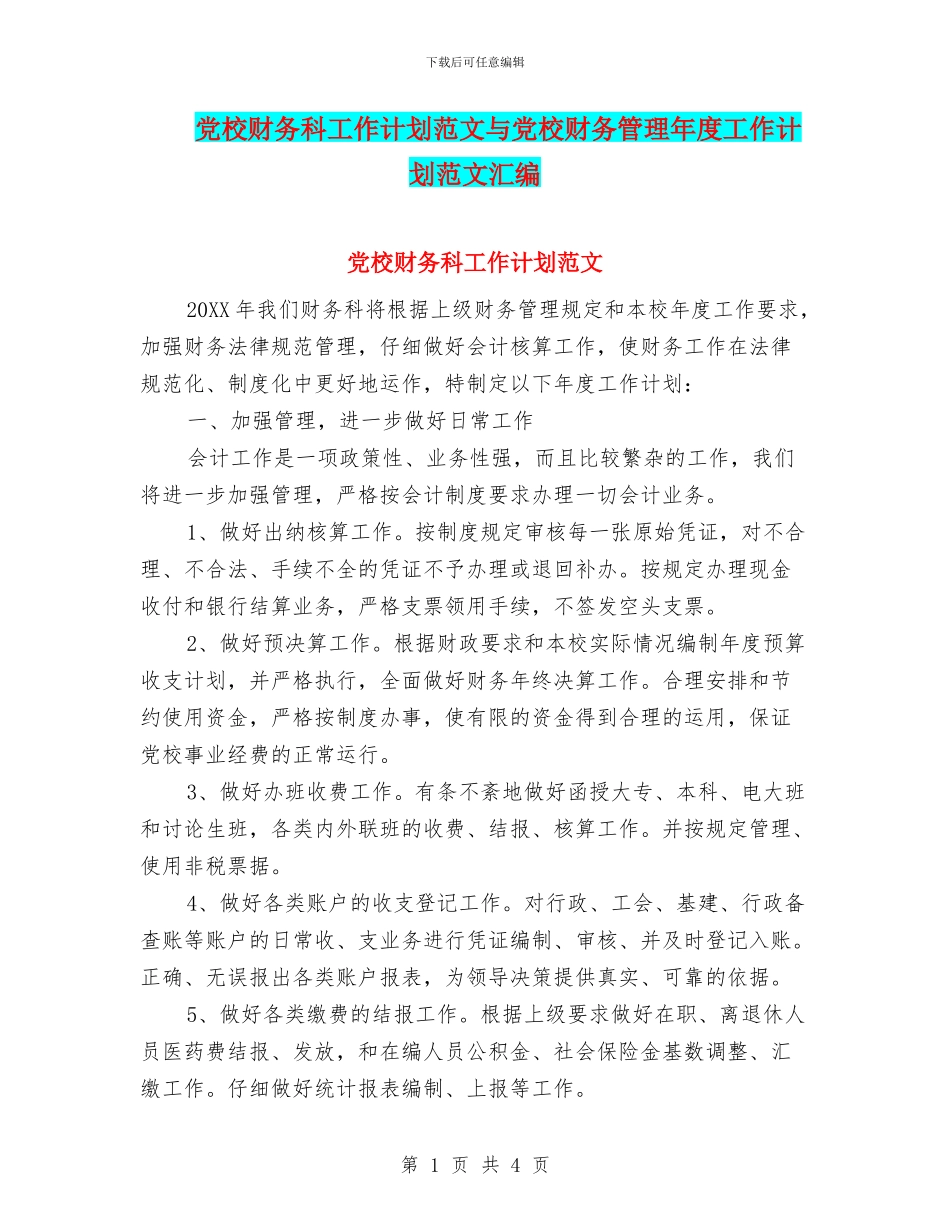 下载后可任意编辑

党校财务科工作计划范文与党校财务管理年度工作计划范文汇编

党校财务科工作计划范文

20XX 年我们财务科将根据上级财务管理规定和本校年度工作要求，加强财务法律规范管理，仔细做好会计核算工作，使财务工作在法律规范化、制度化中更好地运作，特制定以下年度工作计划：

一、加强管理，进一步做好日常工作

会计工作是一项政策性、业务性强，而且比较繁杂的工作，我们将进一步加强管理，严格按会计制度要求办理一切会计业务。

1、做好出纳核算工作。按制度规定审核每一张原始凭证，对不合理、不合法、手续不全的凭证不予办理或退回补办。按规定办理现金收付和银行结算业务，严格支票领用手续，不签发空头支票。

2、做好预决算工作。根据财政要求和本校实际情况编制年度预算收支计划，并严格执行，全面做好财务年终决算工作。合理安排和节约使用资金，严格按制度办事，使有限的资金得到合理的运用，保证党校事业经费的正常运行。

3、做好办班收费工作。有条不紊地做好函授大专、本科、电大班和讨论生班，各类内外联班的收费、结报、核算工作。并按规定管理、使用非税票据。

4、做好各类账户的收支登记工作。对行政、工会、基建、行政备查账等账户的日常收、支业务进行凭证编制、审核、并及时登记入账。正确、无误报出各类账户报表，为领导决策提供真实、可靠的依据。

5、做好各类缴费的结报工作。根据上级要求做好在职、离退休人员医药费结报、发放，和在编人员公积金、社会保险金基数调整、汇缴工作。仔细做好统计报表编制、上报等工作。

第 1 页 共 4 页